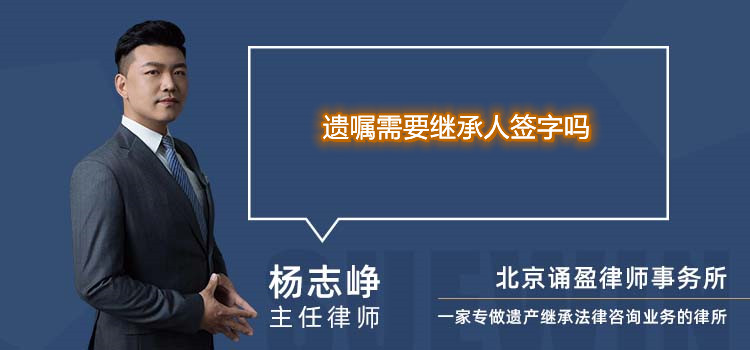 遗嘱需要继承人签字吗

杨志峥
主任律师

北京诵盈律师事务所
一家专做遗产继承法律咨询业务的律所